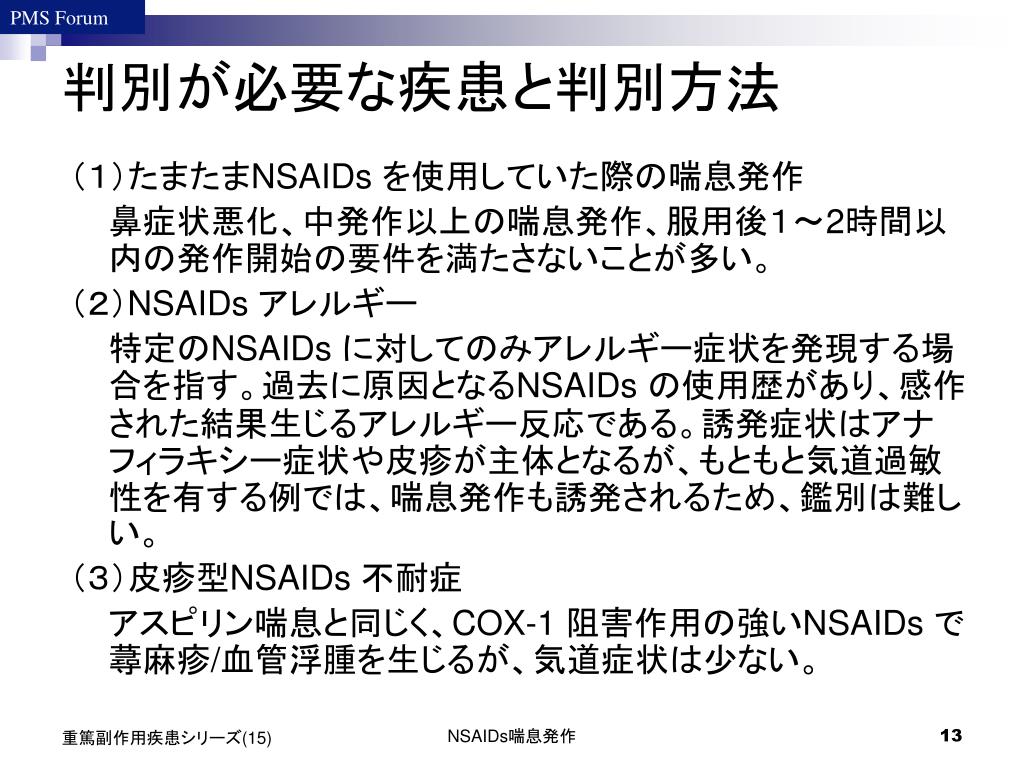 PMS Forum

判別が必要な疾患と判別方法

（1）たまたまNSAIDs を使用していた際の喘息発作

鼻症状悪化、中発作以上の喘息発作、服用後1～2時間以内の発作開始の要件を満たさないことが多い。

（2）NSAIDs アレルギー

特定のNSAIDs に対してのみアレルギー症状を発現する場合を指す。過去に原因となるNSAIDs の使用歴があり、感作された結果生じるアレルギー反応である。誘発症状はアナフィラキシー症状や皮疹が主体となるが、もともと気道過敏性を有する例では、喘息発作も誘発されるため、鑑別は難しい。

（3）皮疹型NSAIDs 不耐症

アスピリン喘息と同じく、COX-1 阻害作用の強いNSAIDs で蕁麻疹/血管浮腫を生じるが、気道症状は少ない。

重篤副作用疾患シリーズ(15)

NSAIDs喘息発作

13